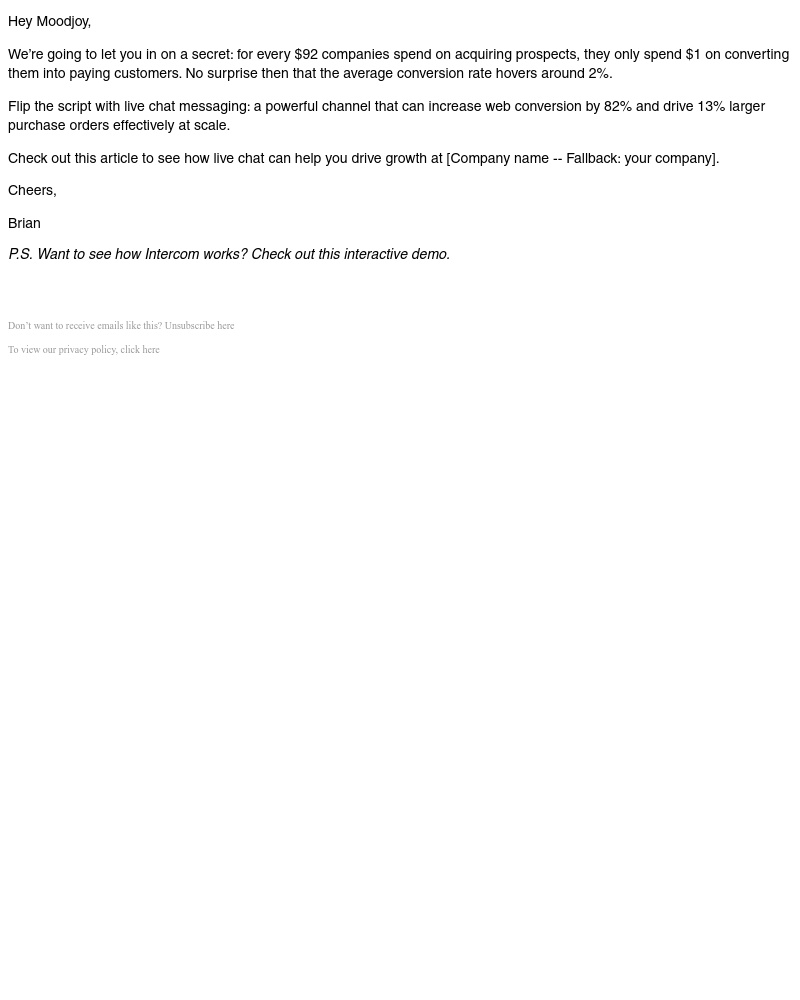 Hey Moodjoy,

We're going to let you in on a secret: for every $92 companies spend on acquiring prospects, they only spend $1 on converting them into paying customers. No surprise then that the average conversion rate hovers around 2%.

Flip the script with live chat messaging: a powerful channel that can increase web conversion by 82% and drive 13% larger purchase orders effectively at scale.

Check out this article to see how live chat can help you drive growth at [Company name -- Fallback: your company].

Cheers,

Brian

P.S. Want to see how Intercom works? Check out this interactive demo.

Don't want to receive emails like this? Unsubscribe here

To view our privacy policy, click here